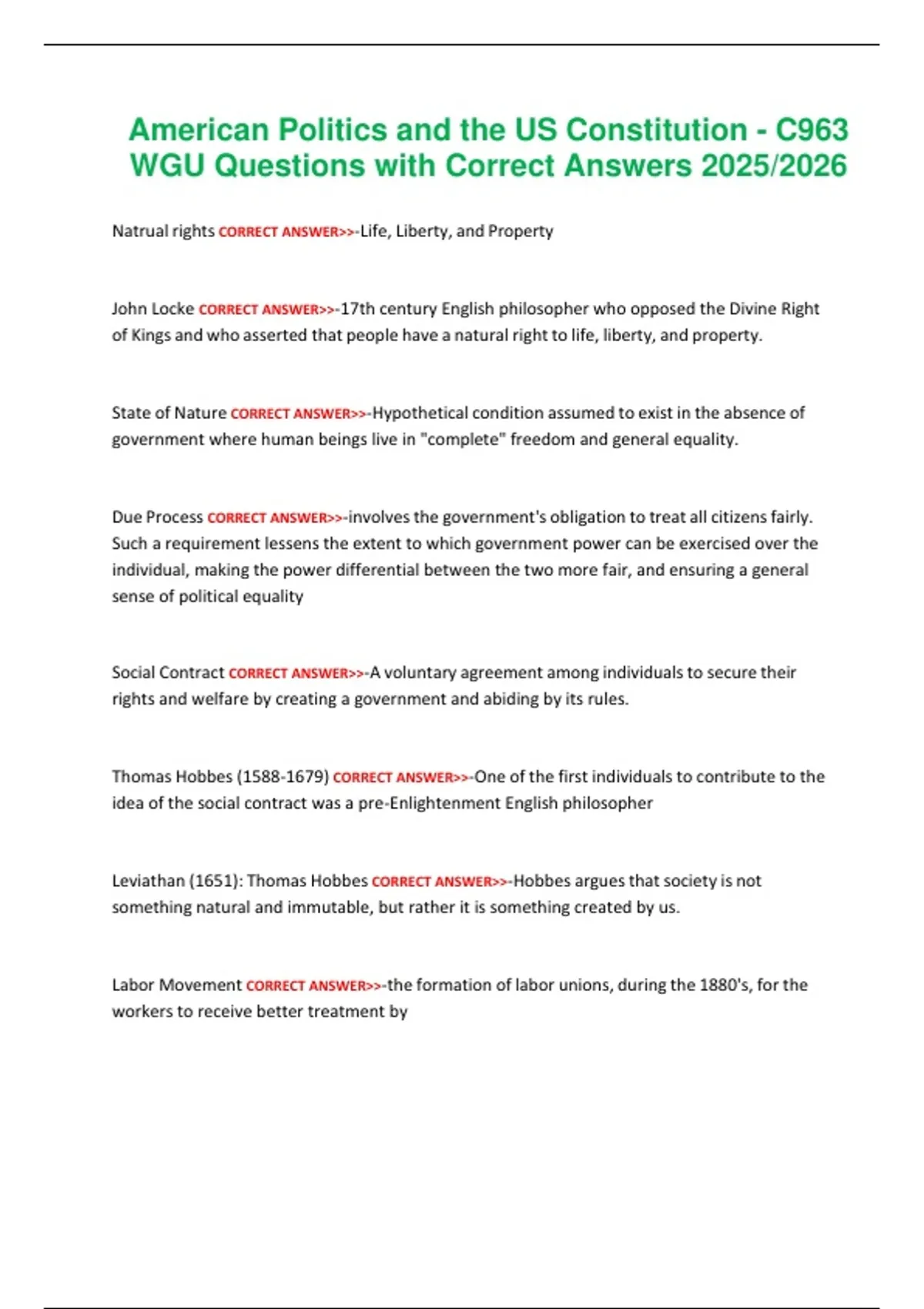 American Politics and the US Constitution - C963 WGU Questions with Correct Answers 2025/2026

Natrual rights CORRECT ANSWER>>-Life, Liberty, and Property

John Locke CORRECT ANSWER>>-17th century English philosopher who opposed the Divine Right of Kings and who asserted that people have a natural right to life, liberty, and property.

State of Nature CORRECT ANSWER>>-Hypothetical condition assumed to exist in the absence of government where human beings live in "complete" freedom and general equality.

Due Process CORRECT ANSWER>>-involves the government's obligation to treat all citizens fairly. Such a requirement lessens the extent to which government power can be exercised over the individual, making the power differential between the two more fair, and ensuring a general sense of political equality

Social Contract CORRECT ANSWER>>-A voluntary agreement among individuals to secure their rights and welfare by creating a government and abiding by its rules.

Thomas Hobbes (1588-1679) CORRECT ANSWER>>-One of the first individuals to contribute to the idea of the social contract was a pre-Enlightenment English philosopher

Leviathan (1651): Thomas Hobbes CORRECT ANSWER>>-Hobbes argues that society is not something natural and immutable, but rather it is something created by us.

Labor Movement CORRECT ANSWER>>-the formation of labor unions, during the 1880's, for the workers to receive better treatment by